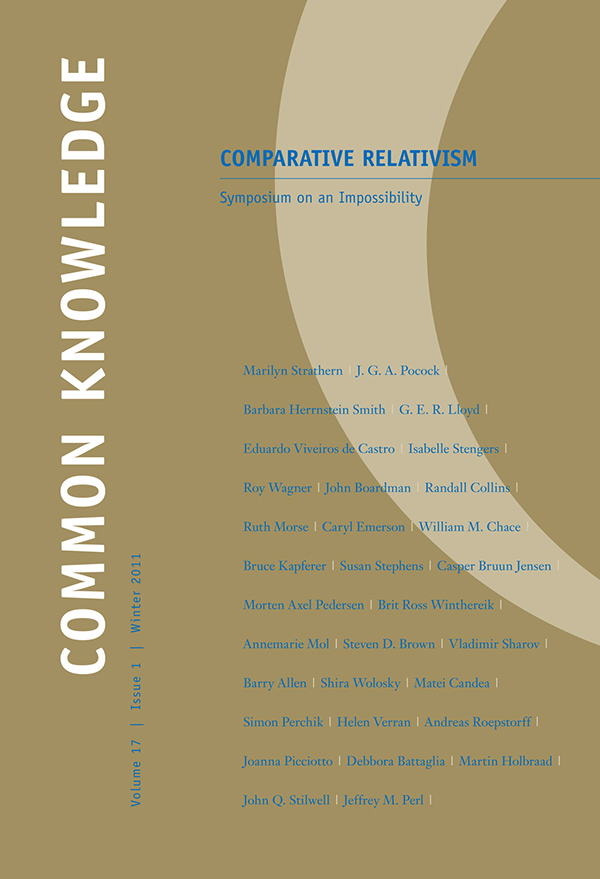 COMMON KNOWLEDGE

Volume 17 | Issue 1 | Winter 2011

COMPARATIVE RELATIVISM

Symposium on an Impossibility

Marilyn Strathern | J. G. A. Pocock |
Barbara Herrnstein Smith | G. E. R. Lloyd |
Eduardo Viveiros de Castro | Isabelle Stengers |
Roy Wagner | John Boardman | Randall Collins |
Ruth Morse | Caryl Emerson | William M. Chace |
Bruce Kapferer | Susan Stephens | Casper Bruun Jensen |
Morten Axel Pedersen | Brit Ross Winthereik |
Annemarie Mol | Steven D. Brown | Vladimir Sharov |
Barry Allen | Shira Wolosky | Matei Candea |
Simon Perchik | Helen Verran | Andreas Roepstorff |
Joanna Picciotto | Debbora Battaglia | Martin Holbraad |
John Q. Stilwell | Jeffrey M. Perl |